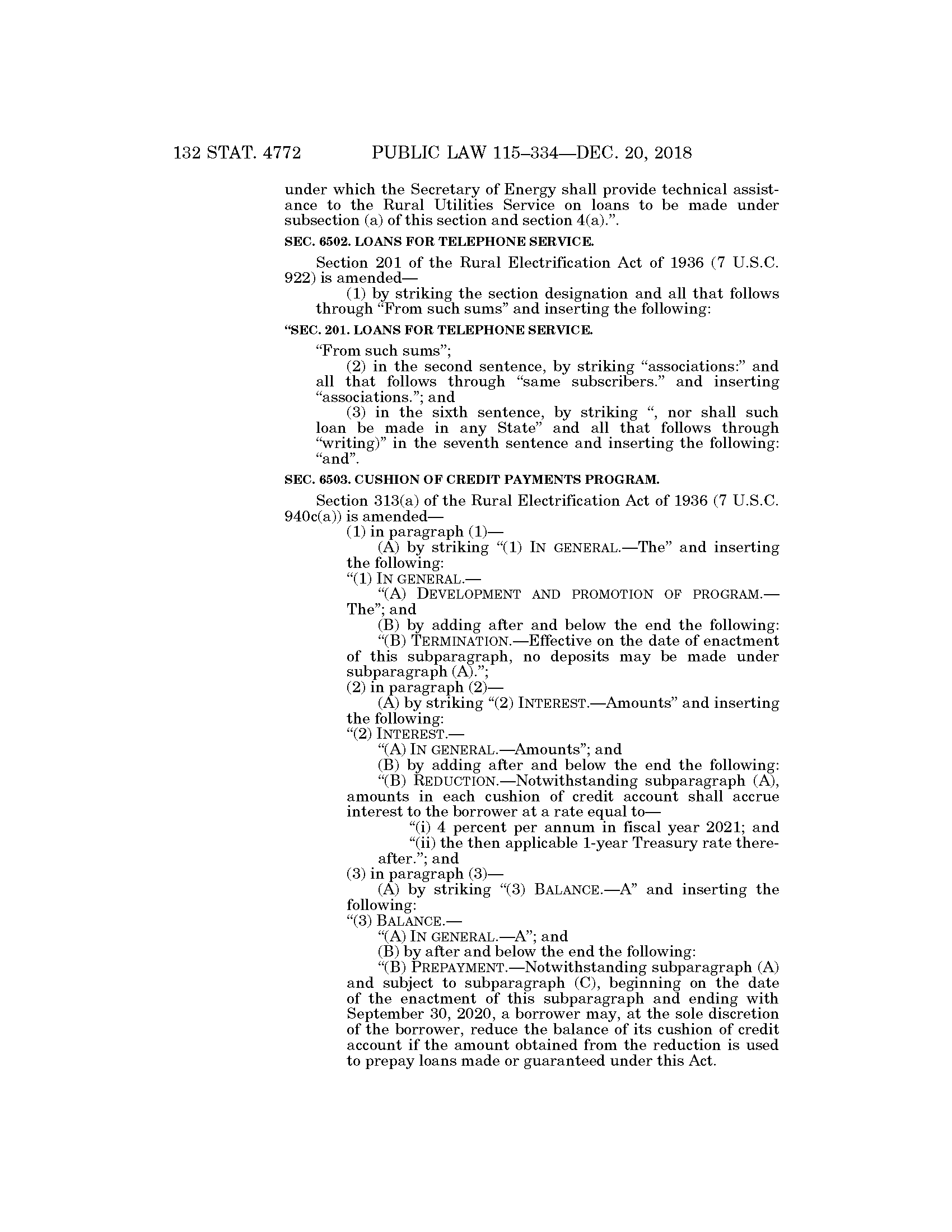 132 STAT. 4772 PUBLIC LAW 115–334—DEC. 20, 2018

under which the Secretary of Energy shall provide technical assistance to the Rural Utilities Service on loans to be made under subsection (a) of this section and section 4(a).”.

SEC. 6502. LOANS FOR TELEPHONE SERVICE.

Section 201 of the Rural Electrification Act of 1936 (7 U.S.C. 922) is amended—

(1) by striking the section designation and all that follows through “From such sums” and inserting the following:

“SEC. 201. LOANS FOR TELEPHONE SERVICE.

“From such sums”;

(2) in the second sentence, by striking “associations:” and all that follows through “same subscribers.” and inserting “associations.”; and

(3) in the sixth sentence, by striking “, nor shall such loan be made in any State” and all that follows through “writing)” in the seventh sentence and inserting the following: “and”.

SEC. 6503. CUSHION OF CREDIT PAYMENTS PROGRAM.

Section 313(a) of the Rural Electrification Act of 1936 (7 U.S.C. 940c(a)) is amended—

(1) in paragraph (1)—

(A) by striking “(1) IN GENERAL.—The” and inserting the following:

“(1) IN GENERAL.—

“(A) DEVELOPMENT AND PROMOTION OF PROGRAM.—The”; and

(B) by adding after and below the end the following:

“(B) TERMINATION.—Effective on the date of enactment of this subparagraph, no deposits may be made under subparagraph (A).”;

(2) in paragraph (2)—

(A) by striking “(2) INTEREST.—Amounts” and inserting the following:

“(2) INTEREST.—

“(A) IN GENERAL.—Amounts”; and

(B) by adding after and below the end the following:

“(B) REDUCTION.—Notwithstanding subparagraph (A), amounts in each cushion of credit account shall accrue interest to the borrower at a rate equal to—

“(i) 4 percent per annum in fiscal year 2021; and

“(ii) the then applicable 1-year Treasury rate thereafter.”; and

(3) in paragraph (3)—

(A) by striking “(3) BALANCE.—A” and inserting the following:

“(3) BALANCE.—

“(A) IN GENERAL.—A”; and

(B) by after and below the end the following:

“(B) PREPAYMENT.—Notwithstanding subparagraph (A) and subject to subparagraph (C), beginning on the date of the enactment of this subparagraph and ending with September 30, 2020, a borrower may, at the sole discretion of the borrower, reduce the balance of its cushion of credit account if the amount obtained from the reduction is used to prepay loans made or guaranteed under this Act.